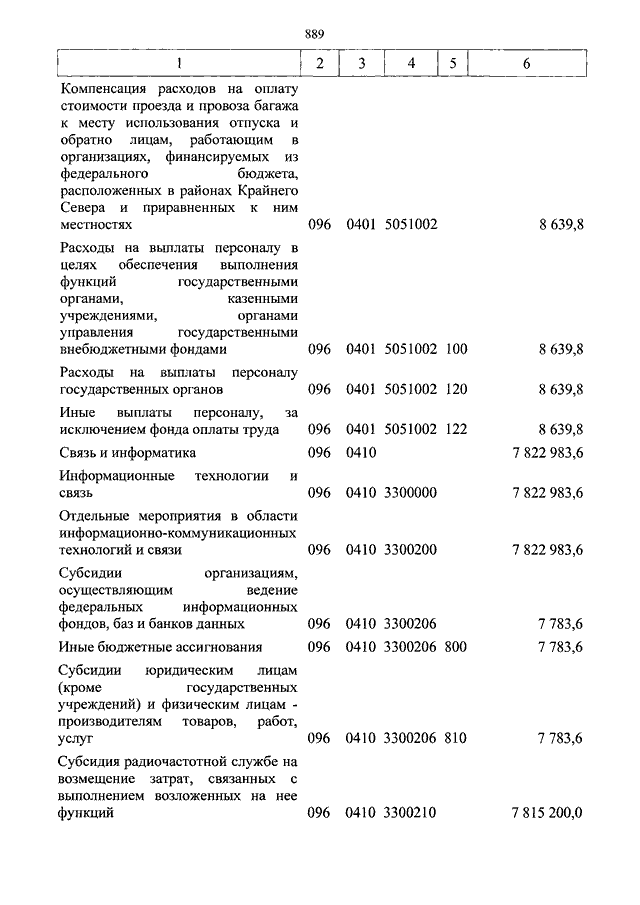 889

| 1 | 2 | 3 | 4 | 5 | 6 |
|---|---|---|---|---|---|
| Компенсация расходов на оплату стоимости проезда и провоза багажа к месту использования отпуска и обратно лицам, работающим в организациях, финансируемых из федерального бюджета, расположенных в районах Крайнего Севера и приравненных к ним местностях | 096 | 0401 | 5051002 | | 8 639,8 |
| Расходы на выплаты персоналу в целях обеспечения выполнения функций государственными органами, казенными учреждениями, органами управления государственными внебюджетными фондами | 096 | 0401 | 5051002 | 100 | 8 639,8 |
| Расходы на выплаты персоналу государственных органов | 096 | 0401 | 5051002 | 120 | 8 639,8 |
| Иные выплаты персоналу, за исключением фонда оплаты труда | 096 | 0401 | 5051002 | 122 | 8 639,8 |
| Связь и информатика | 096 | 0410 | | | 7 822 983,6 |
| Информационные технологии и связь | 096 | 0410 | 3300000 | | 7 822 983,6 |
| Отдельные мероприятия в области информационно-коммуникационных технологий и связи | 096 | 0410 | 3300200 | | 7 822 983,6 |
| Субсидии организациям, осуществляющим ведение федеральных информационных фондов, баз и банков данных | 096 | 0410 | 3300206 | | 7 783,6 |
| Иные бюджетные ассигнования | 096 | 0410 | 3300206 | 800 | 7 783,6 |
| Субсидии юридическим лицам (кроме государственных учреждений) и физическим лицам - производителям товаров, работ, услуг | 096 | 0410 | 3300206 | 810 | 7 783,6 |
| Субсидия радиочастотной службе на возмещение затрат, связанных с выполнением возложенных на нее функций | 096 | 0410 | 3300210 | | 7 815 200,0 |